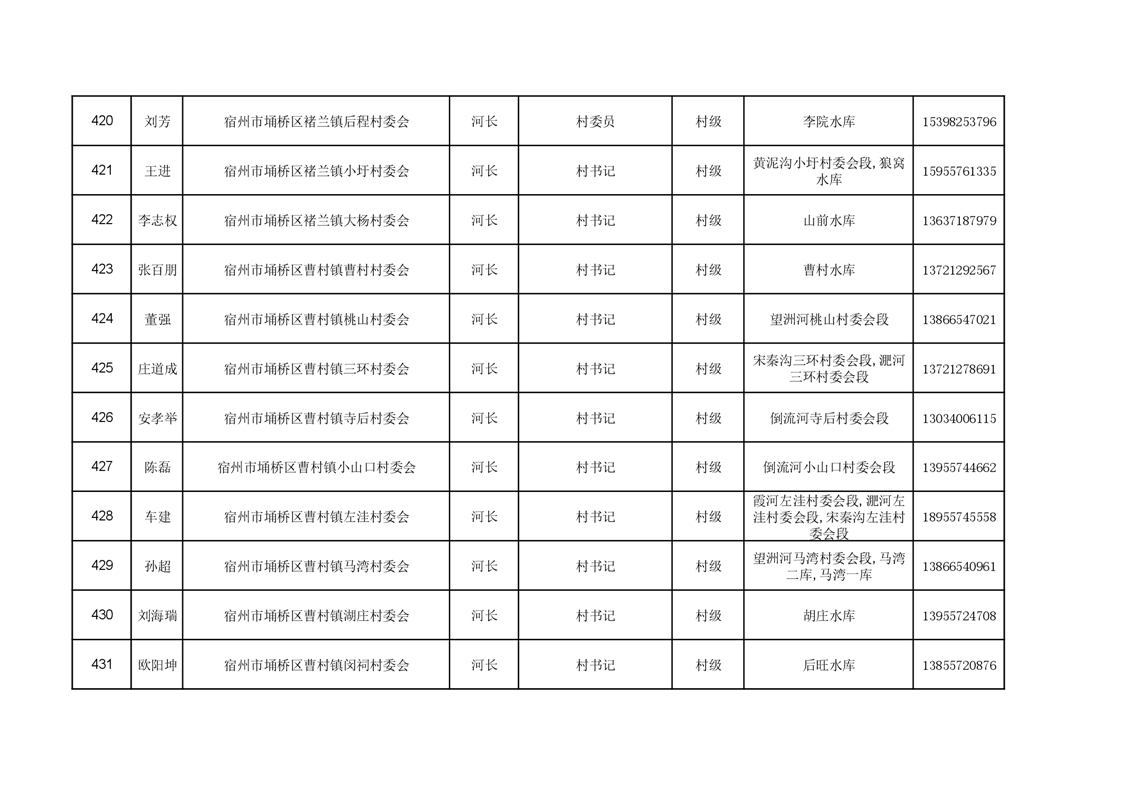 | 420 | 刘芳 | 宿州市埇桥区褚兰镇后程村委会 | 河长 | 村委员 | 村级 | 李院水库 | 15398253796 |
|---|---|---|---|---|---|---|---|
| 421 | 王进 | 宿州市埇桥区褚兰镇小圩村委会 | 河长 | 村书记 | 村级 | 黄泥沟小圩村委会段,狼窝水库 | 15955761335 |
| 422 | 李志权 | 宿州市埇桥区褚兰镇大杨村委会 | 河长 | 村书记 | 村级 | 山前水库 | 13637187979 |
| 423 | 张百朋 | 宿州市埇桥区曹村镇曹村村委会 | 河长 | 村书记 | 村级 | 曹村水库 | 13721292567 |
| 424 | 董强 | 宿州市埇桥区曹村镇桃山村委会 | 河长 | 村书记 | 村级 | 望洲河桃山村委会段 | 13866547021 |
| 425 | 庄道成 | 宿州市埇桥区曹村镇三环村委会 | 河长 | 村书记 | 村级 | 宋秦沟三环村委会段,淝河三环村委会段 | 13721278691 |
| 426 | 安孝举 | 宿州市埇桥区曹村镇寺后村委会 | 河长 | 村书记 | 村级 | 倒流河寺后村委会段 | 13034006115 |
| 427 | 陈磊 | 宿州市埇桥区曹村镇小山口村委会 | 河长 | 村书记 | 村级 | 倒流河小山口村委会段 | 13955744662 |
| 428 | 车建 | 宿州市埇桥区曹村镇左洼村委会 | 河长 | 村书记 | 村级 | 霞河左洼村委会段,淝河左洼村委会段,宋秦沟左洼村委会段 | 18955745558 |
| 429 | 孙超 | 宿州市埇桥区曹村镇马湾村委会 | 河长 | 村书记 | 村级 | 望洲河马湾村委会段,马湾二库,马湾一库 | 13866540961 |
| 430 | 刘海瑞 | 宿州市埇桥区曹村镇湖庄村委会 | 河长 | 村书记 | 村级 | 胡庄水库 | 13955724708 |
| 431 | 欧阳坤 | 宿州市埇桥区曹村镇闵祠村委会 | 河长 | 村书记 | 村级 | 后旺水库 | 13855720876 |